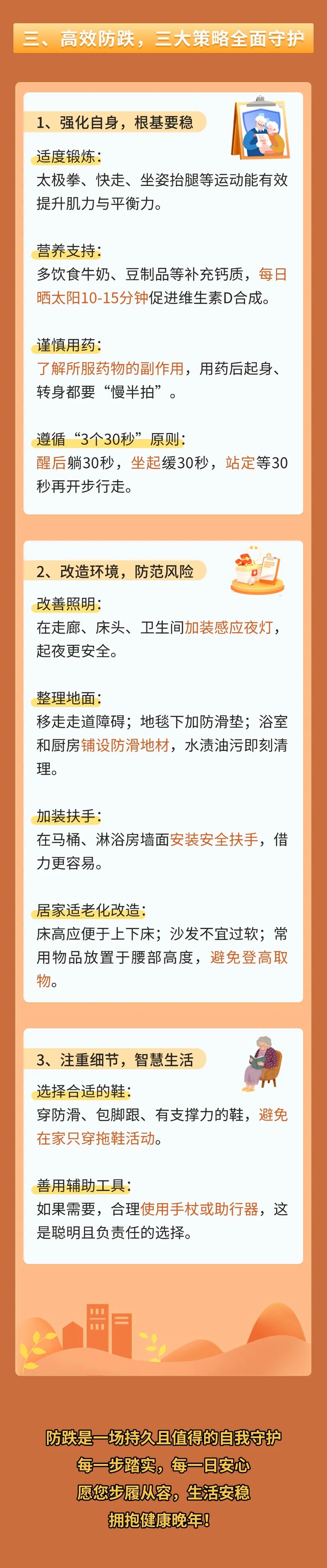 三、高效防跌，三大策略全面守护

1、强化自身，根基要稳

适度锻炼：
太极拳、快走、坐姿抬腿等运动能有效提升肌力与平衡力。

营养支持：
多饮食牛奶、豆制品等补充钙质，每日晒太阳10-15分钟促进维生素D合成。

谨慎用药：
了解所服药物的副作用，用药后起身、转身都要“慢半拍”。

遵循“3个30秒”原则：
醒后躺30秒，坐起缓30秒，站定等30秒再开步行走。

2、改造环境，防范风险

改善照明：
在走廊、床头、卫生间加装感应夜灯，起夜更安全。

整理地面：
移走走道障碍；地毯下加防滑垫；浴室和厨房铺设防滑地材，水渍油污即刻清理。

加装扶手：
在马桶、淋浴房墙面安装安全扶手，借力更容易。

居家适老化改造：
床高应便于上下床；沙发不宜过软；常用物品放置于腰部高度，避免登高取物。

3、注重细节，智慧生活

选择合适的鞋：
穿防滑、包脚跟、有支撑力的鞋，避免在家只穿拖鞋活动。

善用辅助工具：
如果需要，合理使用手杖或助行器，这是聪明且负责任的选择。

防跌是一场持久且值得的自我守护
每一步踏实，每一日安心
愿您步履从容，生活安稳
拥抱健康晚年！